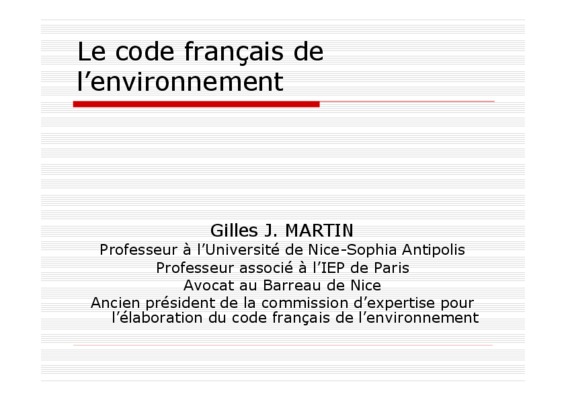 Le code français de l'environnement

Gilles J. MARTIN
Professeur à l'Université de Nice-Sophia Antipolis
Professeur associé à l'IEP de Paris
Avocat au Barreau de Nice
Ancien président de la commission d'expertise pour l'élaboration du code français de l'environnement